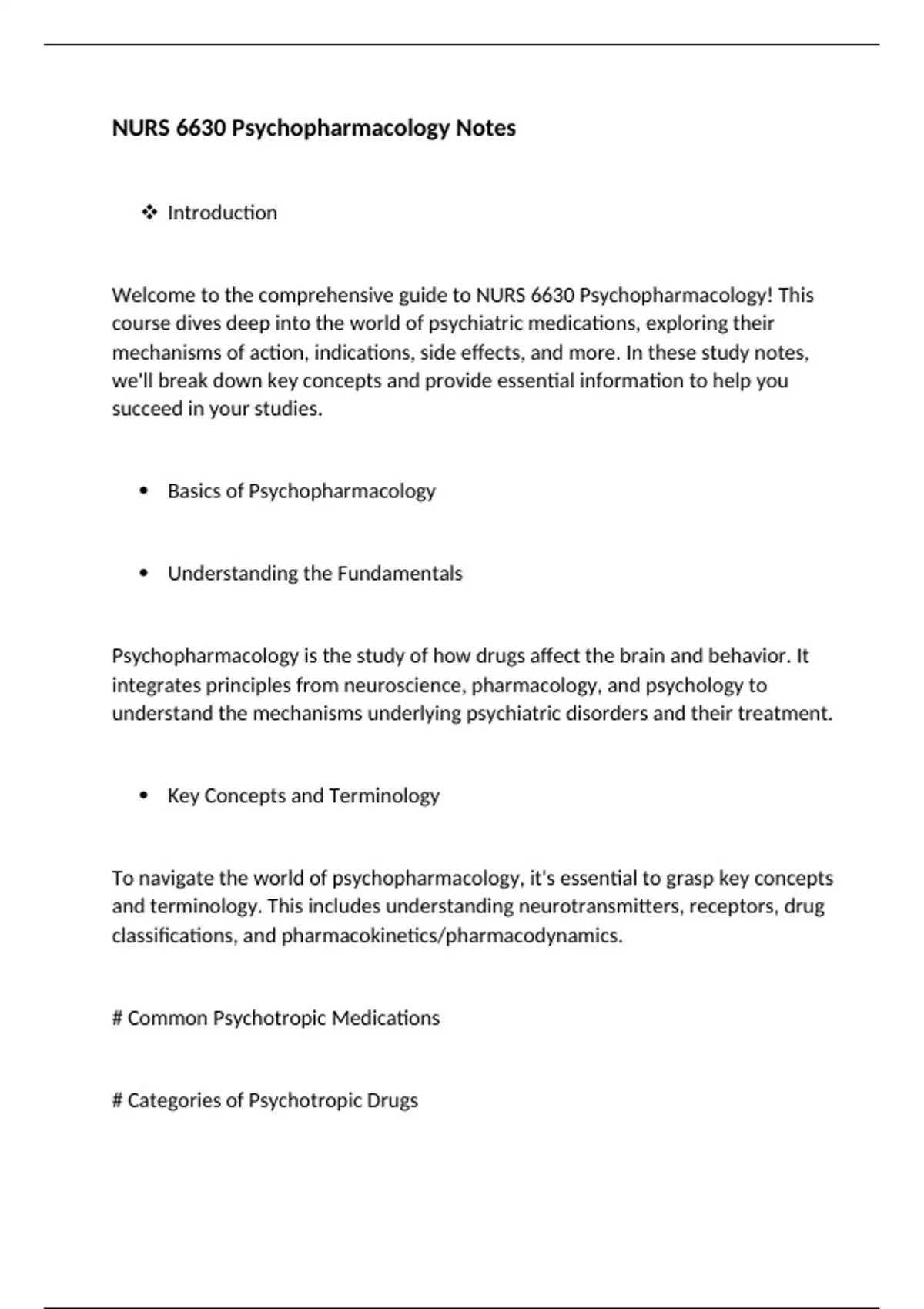 NURS 6630 Psychopharmacology Notes

❖ Introduction

Welcome to the comprehensive guide to NURS 6630 Psychopharmacology! This course dives deep into the world of psychiatric medications, exploring their mechanisms of action, indications, side effects, and more. In these study notes, we'll break down key concepts and provide essential information to help you succeed in your studies.

• Basics of Psychopharmacology

• Understanding the Fundamentals

Psychopharmacology is the study of how drugs affect the brain and behavior. It integrates principles from neuroscience, pharmacology, and psychology to understand the mechanisms underlying psychiatric disorders and their treatment.

• Key Concepts and Terminology

To navigate the world of psychopharmacology, it's essential to grasp key concepts and terminology. This includes understanding neurotransmitters, receptors, drug classifications, and pharmacokinetics/pharmacodynamics.

# Common Psychotropic Medications

# Categories of Psychotropic Drugs